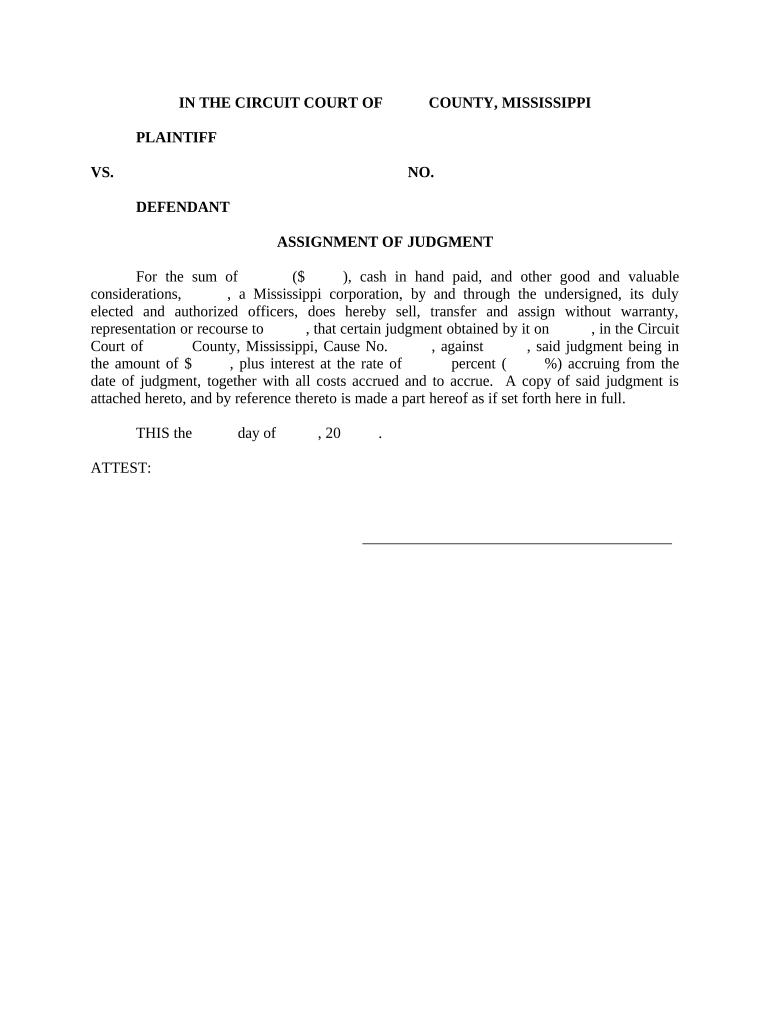 IN THE CIRCUIT COURT OF COUNTY, MISSISSIPPI

PLAINTIFF

VS. NO.

DEFENDANT

ASSIGNMENT OF JUDGMENT

For the sum of ($ ), cash in hand paid, and other good and valuable considerations, , a Mississippi corporation, by and through the undersigned, its duly elected and authorized officers, does hereby sell, transfer and assign without warranty, representation or recourse to , that certain judgment obtained by it on , in the Circuit Court of County, Mississippi, Cause No. , against , said judgment being in the amount of $ , plus interest at the rate of percent ( %) accruing from the date of judgment, together with all costs accrued and to accrue. A copy of said judgment is attached hereto, and by reference thereto is made a part hereof as if set forth here in full.

THIS the day of , 20 .

ATTEST: